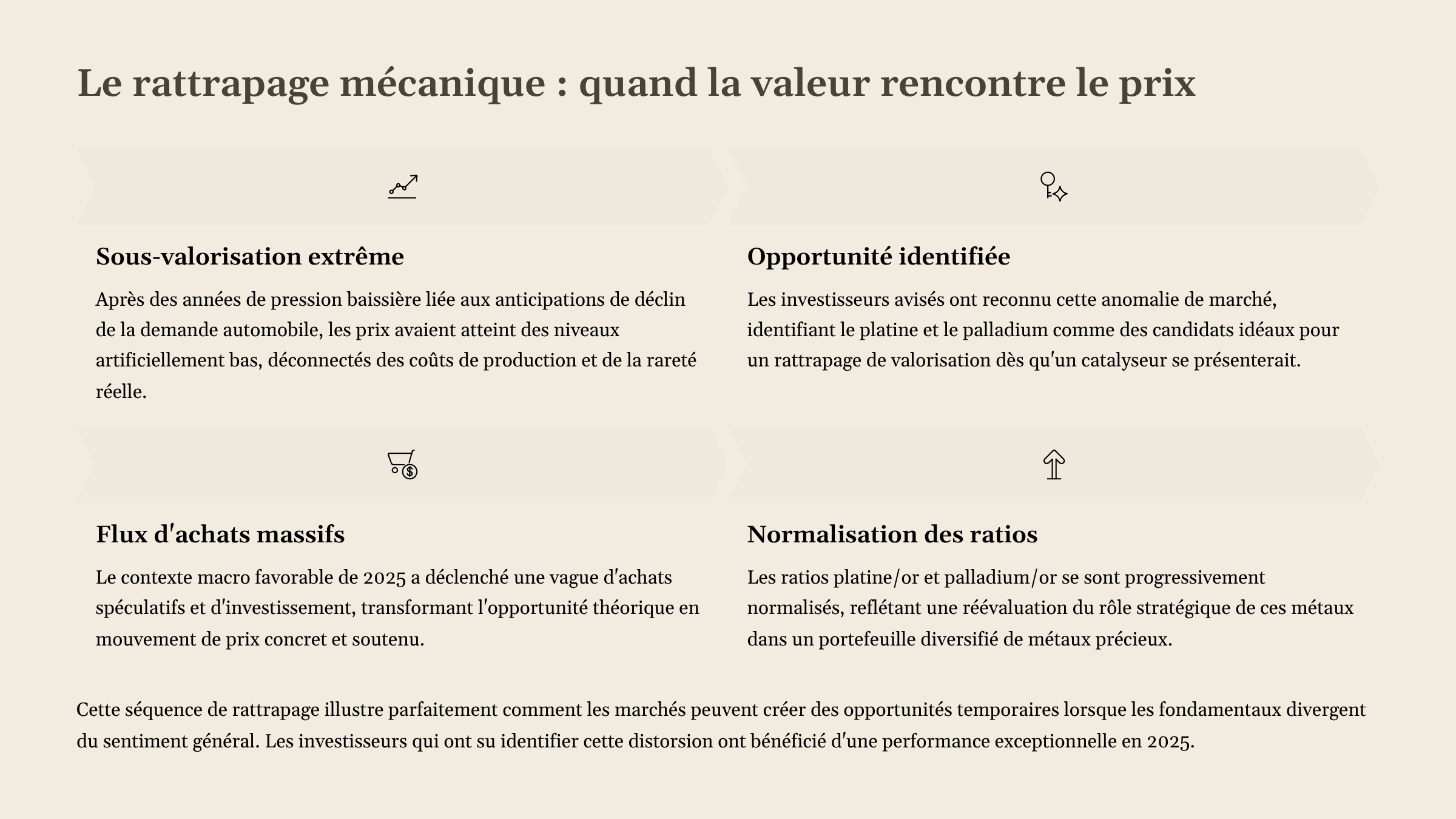 Le rattrapage mécanique : quand la valeur rencontre le prix

Sous-valorisation extrême

Après des années de pression baissière liée aux anticipations de déclin de la demande automobile, les prix avaient atteint des niveaux artificiellement bas, déconnectés des coûts de production et de la rareté réelle.

Opportunité identifiée

Les investisseurs avisés ont reconnu cette anomalie de marché, identifiant le platine et le palladium comme des candidats idéaux pour un rattrapage de valorisation dès qu'un catalyseur se présenterait.

Flux d'achats massifs

Le contexte macro favorable de 2025 a déclenché une vague d'achats spéculatifs et d'investissement, transformant l'opportunité théorique en mouvement de prix concret et soutenu.

Normalisation des ratios

Les ratios platine/or et palladium/or se sont progressivement normalisés, reflétant une réévaluation du rôle stratégique de ces métaux dans un portefeuille diversifié de métaux précieux.

Cette séquence de rattrapage illustre parfaitement comment les marchés peuvent créer des opportunités temporaires lorsque les fondamentaux divergent du sentiment général. Les investisseurs qui ont su identifier cette distorsion ont bénéficié d'une performance exceptionnelle en 2025.